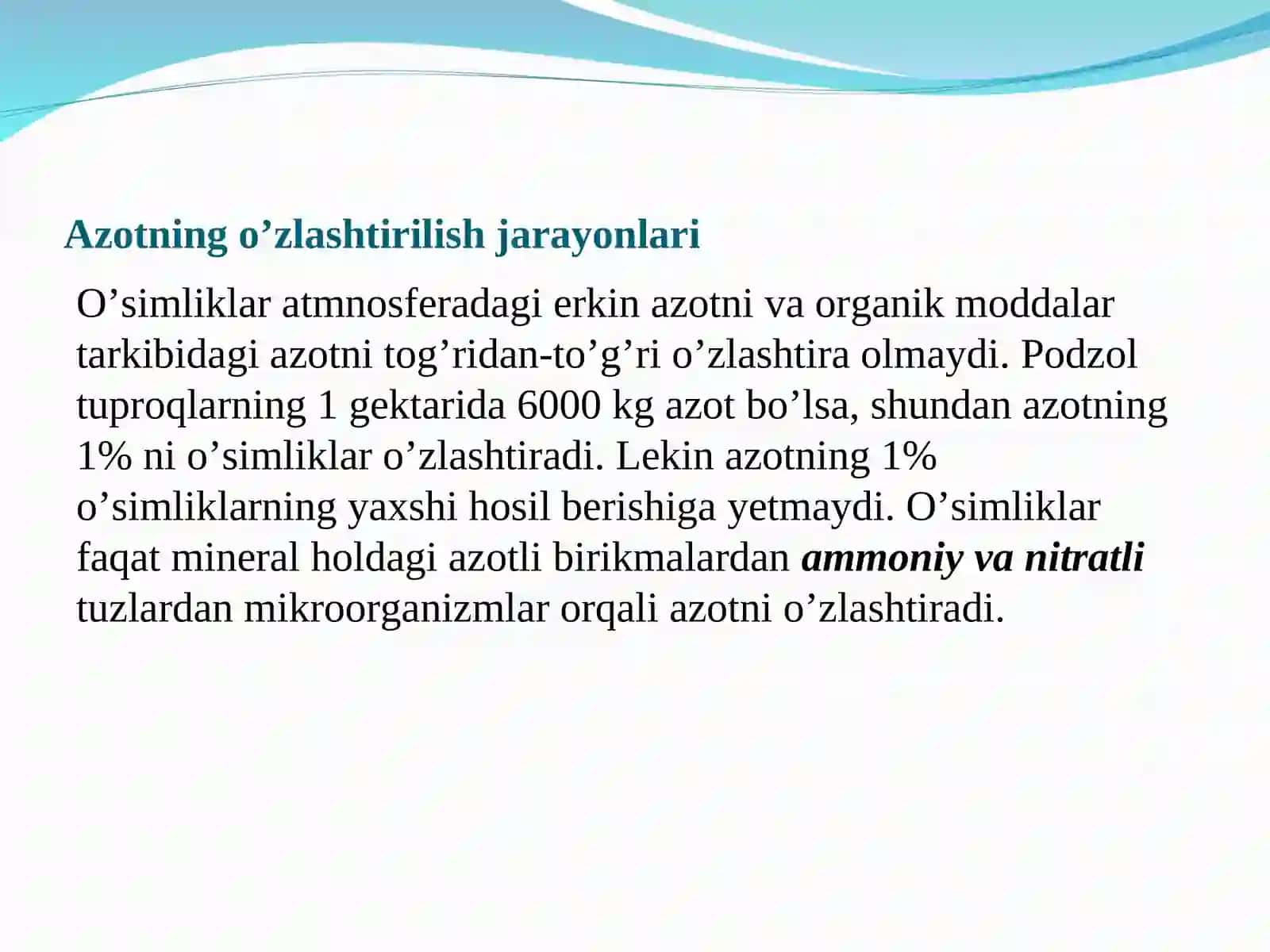 Azotning o’zlashtirilish jarayonlari

O’simliklar atmnosferadagi erkin azotni va organik moddalar tarkibidagi azotni tog’ridan-to’g’ri o’zlashtira olmaydi. Podzol tuproqlarning 1 gektarida 6000 kg azot bo’lsa, shundan azotning 1% ni o’simliklar o’zlashtiradi. Lekin azotning 1% o’simliklarning yaxshi hosil berishiga yetmaydi. O’simliklar faqat mineral holdagi azotli birikmalardan ammoniy va nitratli tuzlardan mikroorganizmlar orqali azotni o’zlashtiradi.